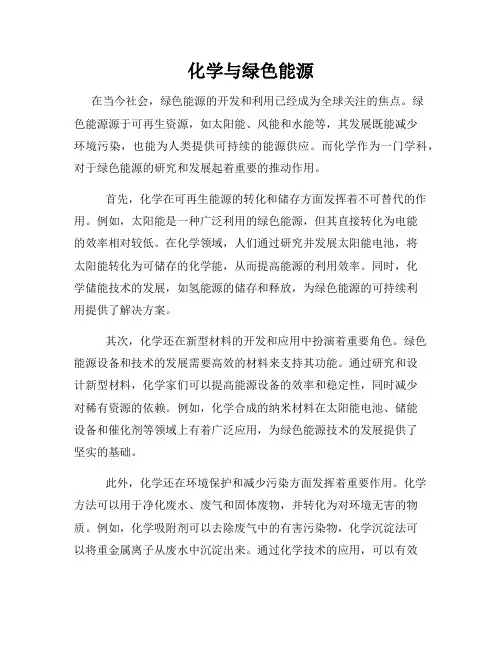 化学与绿色能源

在当今社会，绿色能源的开发和利用已经成为全球关注的焦点。绿色能源源于可再生资源，如太阳能、风能和水能等，其发展既能减少环境污染，也能为人类提供可持续的能源供应。而化学作为一门学科，对于绿色能源的研究和发展起着重要的推动作用。

首先，化学在可再生能源的转化和储存方面发挥着不可替代的作用。例如，太阳能是一种广泛利用的绿色能源，但其直接转化为电能的效率相对较低。在化学领域，人们通过研究并发展太阳能电池，将太阳能转化为可储存的化学能，从而提高能源的利用效率。同时，化学储能技术的发展，如氢能源的储存和释放，为绿色能源的可持续利用提供了解决方案。

其次，化学还在新型材料的开发和应用中扮演着重要角色。绿色能源设备和技术的发展需要高效的材料来支持其功能。通过研究和设计新型材料，化学家们可以提高能源设备的效率和稳定性，同时减少对稀有资源的依赖。例如，化学合成的纳米材料在太阳能电池、储能设备和催化剂等领域上有着广泛应用，为绿色能源技术的发展提供了坚实的基础。

此外，化学还在环境保护和减少污染方面发挥着重要作用。化学方法可以用于净化废水、废气和固体废物，并转化为对环境无害的物质。例如，化学吸附剂可以去除废气中的有害污染物，化学沉淀法可以将重金属离子从废水中沉淀出来。通过化学技术的应用，可以有效